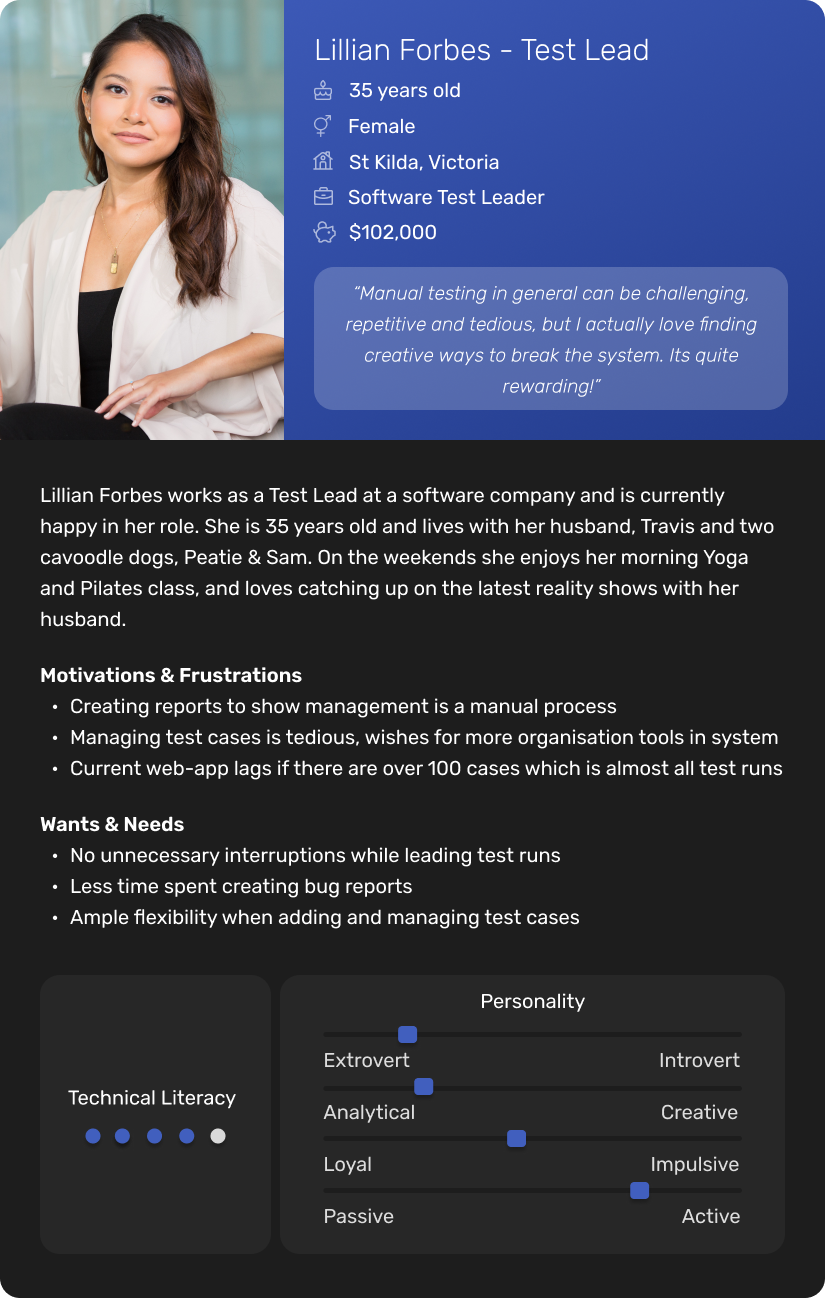 Lillian Forbes - Test Lead

35 years old

Female

St Kilda, Victoria

Software Test Leader

$102,000

"Manual testing in general can be challenging, repetitive and tedious, but I actually love finding creative ways to break the system. Its quite rewarding!"

Lillian Forbes works as a Test Lead at a software company and is currently happy in her role. She is 35 years old and lives with her husband, Travis and two cavoodle dogs, Peatie & Sam. On the weekends she enjoys her morning Yoga and Pilates class, and loves catching up on the latest reality shows with her husband.

Motivations & Frustrations
• Creating reports to show management is a manual process
• Managing test cases is tedious, wishes for more organisation tools in system
• Current web-app lags if there are over 100 cases which is almost all test runs

Wants & Needs
• No unnecessary interruptions while leading test runs
• Less time spent creating bug reports
• Ample flexibility when adding and managing test cases

Technical Literacy

Personality

Extrovert
Introvert

Analytical
Creative

Loyal
Impulsive

Passive
Active